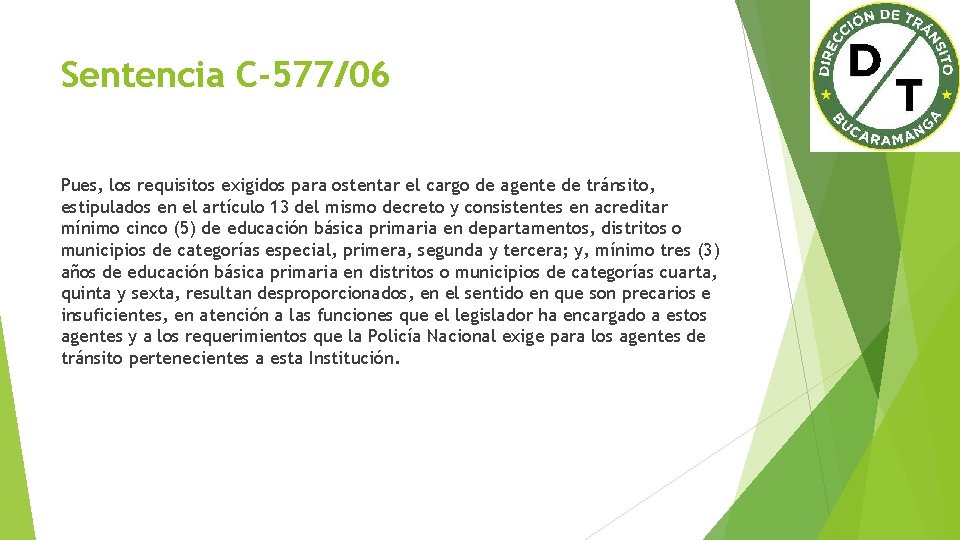 Sentencia C-577/06

Pues, los requisitos exigidos para ostentar el cargo de agente de tránsito, estipulados en el artículo 13 del mismo decreto y consistentes en acreditar mínimo cinco (5) de educación básica primaria en departamentos, distritos o municipios de categorías especial, primera, segunda y tercera; y, mínimo tres (3) años de educación básica primaria en distritos o municipios de categorías cuarta, quinta y sexta, resultan desproporcionados, en el sentido en que son precarios e insuficientes, en atención a las funciones que el legislador ha encargado a estos agentes y a los requerimientos que la Policía Nacional exige para los agentes de tránsito pertenecientes a esta Institución.

DIRECCIÓN DE TRÁNSITO
D
T
BUCARAMANGA